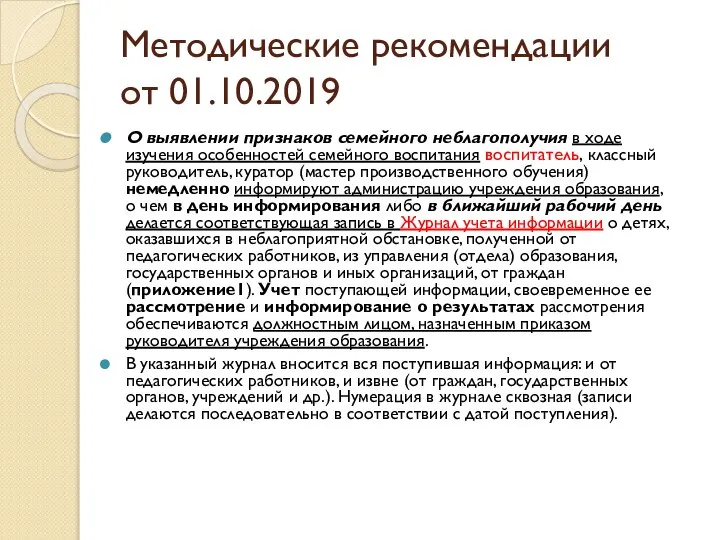 Методические рекомендации от 01.10.2019

О выявлении признаков семейного неблагополучия в ходе изучения особенностей семейного воспитания воспитатель, классный руководитель, куратор (мастер производственного обучения) немедленно информируют администрацию учреждения образования, о чем в день информирования либо в ближайший рабочий день делается соответствующая запись в Журнал учета информации о детях, оказавшихся в неблагоприятной обстановке, полученной от педагогических работников, из управления (отдела) образования, государственных органов и иных организаций, от граждан (приложение1). Учет поступающей информации, своевременное ее рассмотрение и информирование о результатах рассмотрения обеспечиваются должностным лицом, назначенным приказом руководителя учреждения образования.

В указанный журнал вносится вся поступившая информация: и от педагогических работников, и извне (от граждан, государственных органов, учреждений и др.). Нумерация в журнале сквозная (записи делаются последовательно в соответствии с датой поступления).